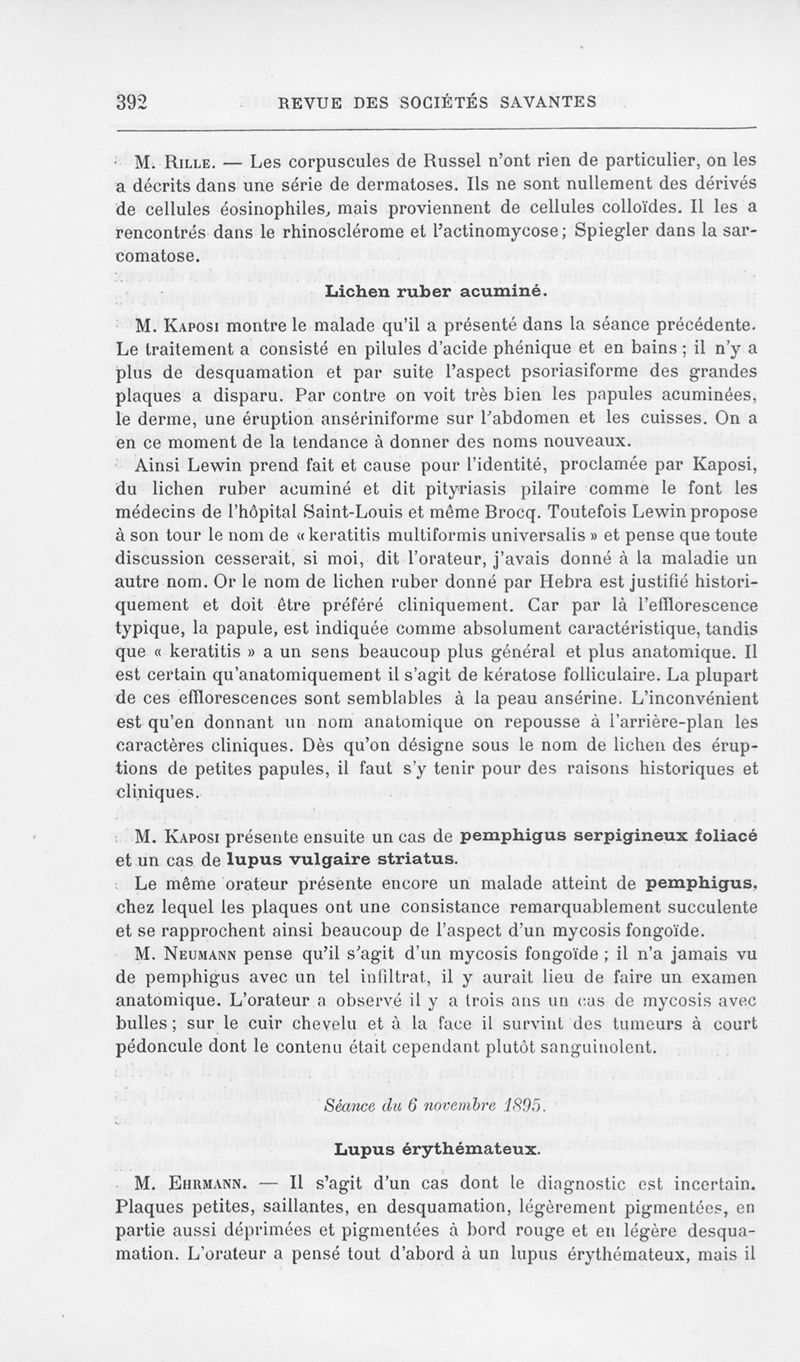 392 REVUE DES SOCIÉTÉS SAVANTES

M. Rille. — Les corpuscules de Russel n'ont rien de particulier, on les a décrits dans une série de dermatoses. Ils ne sont nullement des dérivés de cellules éosinophiles, mais proviennent de cellules colloïdes. Il les a rencontrés dans le rhinosclérome et l'actinomycose; Spiegler dans la sarcomatose.

Lichen ruber acuminé.

M. Kaposi montre le malade qu'il a présenté dans la séance précédente. Le traitement a consisté en pilules d'acide phénique et en bains; il n'y a plus de desquamation et par suite l'aspect psoriasiforme des grandes plaques a disparu. Par contre on voit très bien les papules acuminées, le derme, une éruption ansériniforme sur l'abdomen et les cuisses. On a en ce moment de la tendance à donner des noms nouveaux.

Ainsi Lewin prend fait et cause pour l'identité, proclamée par Kaposi, du lichen ruber acuminé et dit pityriasis pilaire comme le font les médecins de l'hôpital Saint-Louis et même Brocq. Toutefois Lewin propose à son tour le nom de « keratitis multiformis universalis » et pense que toute discussion cesserait, si moi, dit l'orateur, j'avais donné à la maladie un autre nom. Or le nom de lichen ruber donné par Hebra est justifié historiquement et doit être préféré cliniquement. Car par là l'efflorescence typique, la papule, est indiquée comme absolument caractéristique, tandis que « keratitis » a un sens beaucoup plus général et plus anatomique. Il est certain qu'anatomiquement il s'agit de kératose folliculaire. La plupart de ces efflorescences sont semblables à la peau ansérine. L'inconvénient est qu'en donnant un nom anatomique on repousse à l'arrière-plan les caractères cliniques. Dès qu'on désigne sous le nom de lichen des éruptions de petites papules, il faut s'y tenir pour des raisons historiques et cliniques.

M. Kaposi présente ensuite un cas de pemphigus serpigineux foliacé et un cas de lupus vulgaire striatus.

Le même orateur présente encore un malade atteint de pemphigus, chez lequel les plaques ont une consistance remarquablement succulente et se rapprochent ainsi beaucoup de l'aspect d'un mycosis fongoïde.

M. Neumann pense qu'il s'agit d'un mycosis fongoïde; il n'a jamais vu de pemphigus avec un tel infiltrat, il y aurait lieu de faire un examen anatomique. L'orateur a observé il y a trois ans un cas de mycosis avec bulles; sur le cuir chevelu et à la face il survint des tumeurs à court pédoncule dont le contenu était cependant plutôt sanguinolent.

Séance du 6 novembre 1895.

Lupus érythémateux.

M. Ehrmann. — Il s'agit d'un cas dont le diagnostic est incertain. Plaques petites, saillantes, en desquamation, légèrement pigmentées, en partie aussi déprimées et pigmentées à bord rouge et en légère desquamation. L'orateur a pensé tout d'abord à un lupus érythémateux, mais il